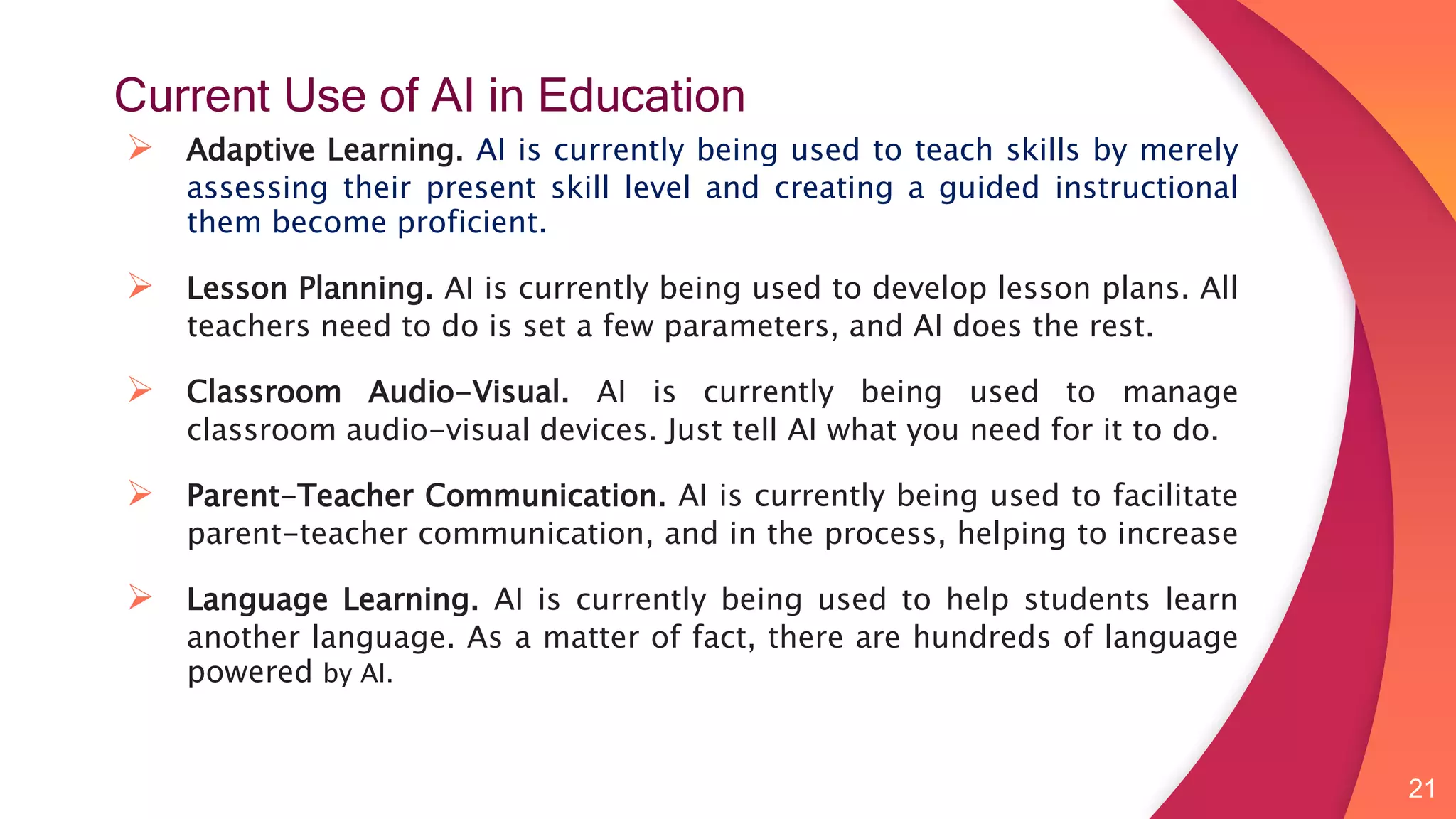 Current Use of AI in Education

➢ Adaptive Learning. AI is currently being used to teach skills by merely assessing their present skill level and creating a guided instructional them become proficient.

➢ Lesson Planning. AI is currently being used to develop lesson plans. All teachers need to do is set a few parameters, and AI does the rest.

➢ Classroom Audio-Visual. AI is currently being used to manage classroom audio-visual devices. Just tell AI what you need for it to do.

➢ Parent-Teacher Communication. AI is currently being used to facilitate parent-teacher communication, and in the process, helping to increase

➢ Language Learning. AI is currently being used to help students learn another language. As a matter of fact, there are hundreds of language powered by AI.

21